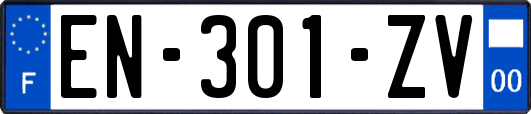 F

EN-301-ZV

00